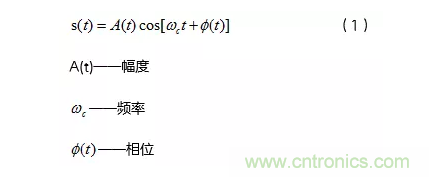 $s(t) = A(t)\cos[\omega_c t + \phi(t)]$ （1）

A(t)——幅度

$\omega_c$——频率

$\phi(t)$——相位

www.cntronics.com